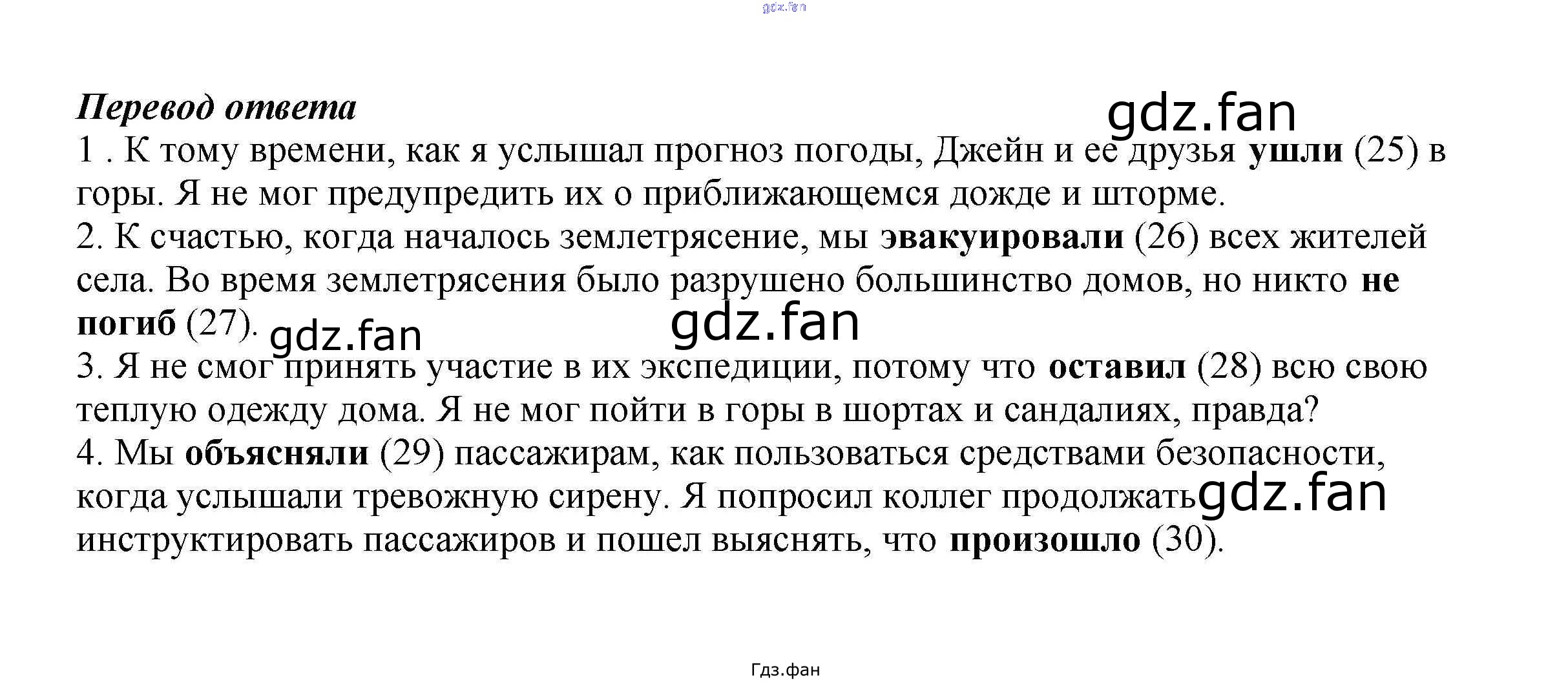 Перевод ответа

1 . К тому времени, как я услышал прогноз погоды, Джейн и ее друзья ушли (25) в горы. Я не мог предупредить их о приближающемся дожде и шторме.

2. К счастью, когда началось землетрясение, мы эвакуировали (26) всех жителей села. Во время землетрясения было разрушено большинство домов, но никто не погиб (27).

3. Я не смог принять участие в их экспедиции, потому что оставил (28) всю свою теплую одежду дома. Я не мог пойти в горы в шортах и сандалиях, правда?

4. Мы объясняли (29) пассажирам, как пользоваться средствами безопасности, когда услышали тревожную сирену. Я попросил коллег продолжать инструктировать пассажиров и пошел выяснять, что произошло (30).

Гдз.фан

gdz.fan